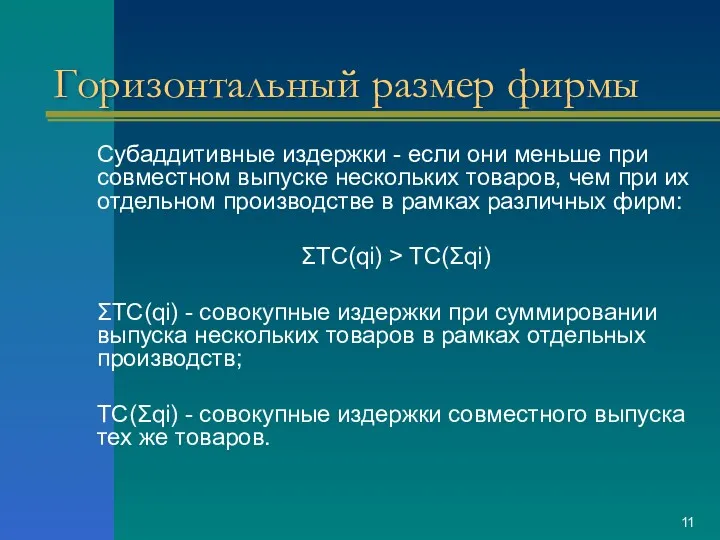 Горизонтальный размер фирмы

Субаддитивные издержки - если они меньше при совместном выпуске нескольких товаров, чем при их отдельном производстве в рамках различных фирм:

$\Sigma TC(qi) > TC(\Sigma qi)$

$\Sigma TC(qi)$ - совокупные издержки при суммировании выпуска нескольких товаров в рамках отдельных производств;

$TC(\Sigma qi)$ - совокупные издержки совместного выпуска тех же товаров.

11